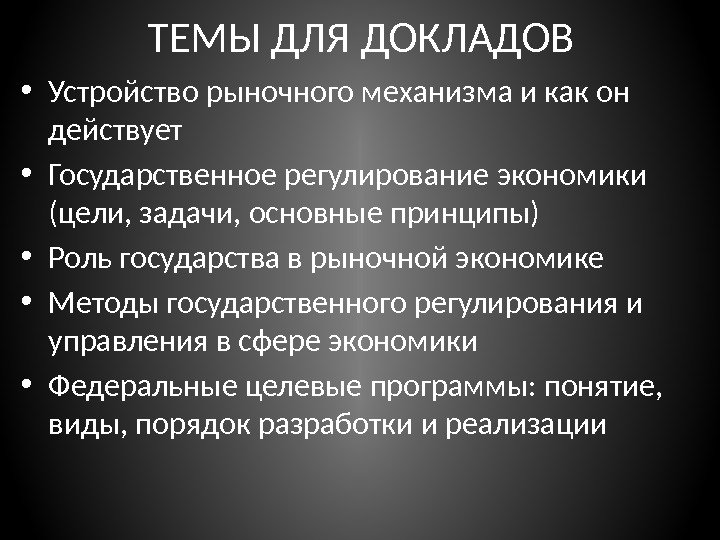 ТЕМЫ ДЛЯ ДОКЛАДОВ

• Устройство рыночного механизма и как он действует
• Государственное регулирование экономики (цели, задачи, основные принципы)
• Роль государства в рыночной экономике
• Методы государственного регулирования и управления в сфере экономики
• Федеральные целевые программы: понятие, виды, порядок разработки и реализации